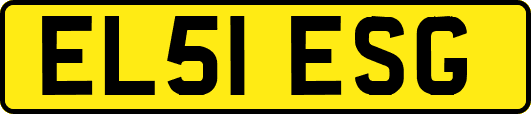 EL51 ESG